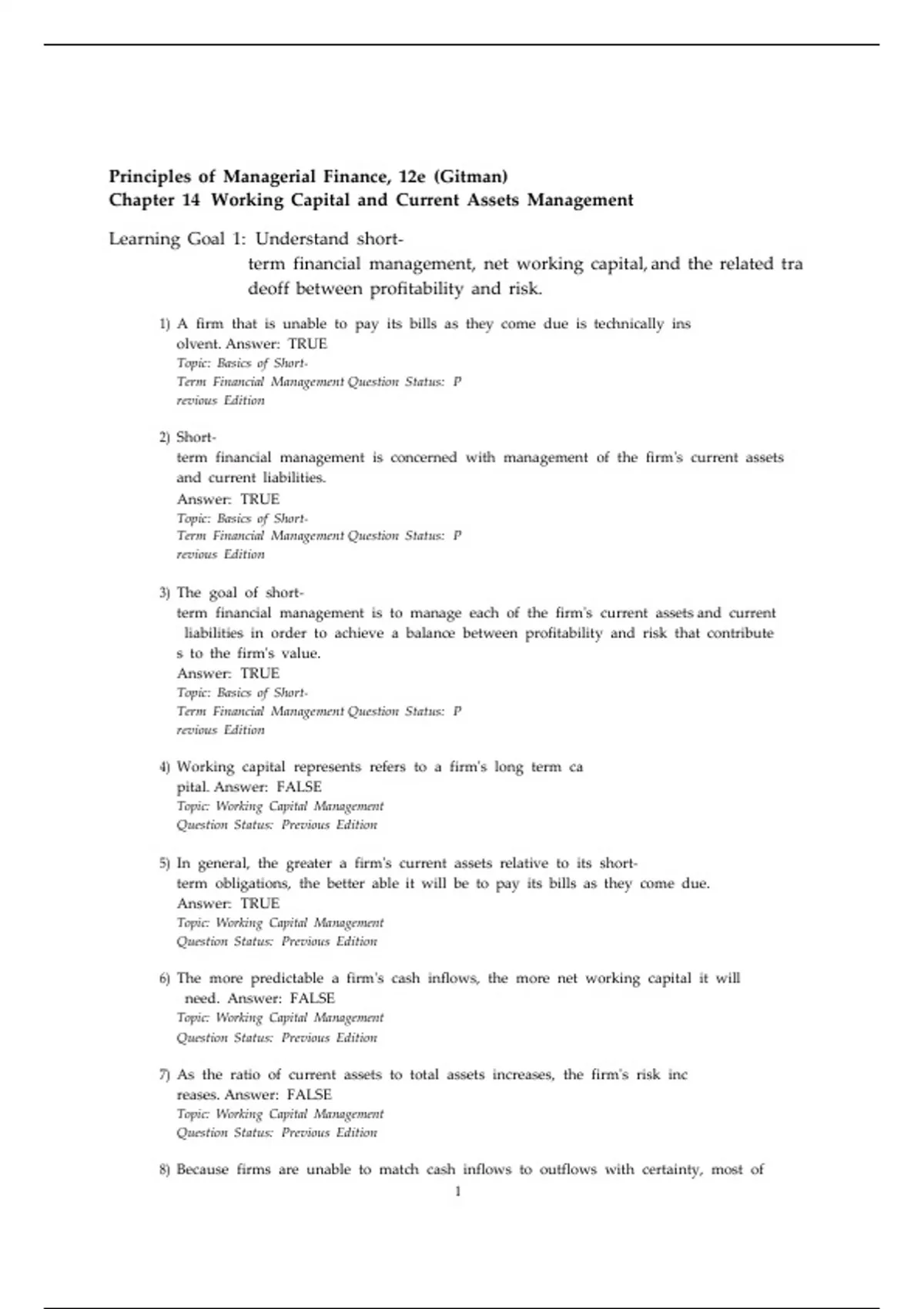 Principles of Managerial Finance, 12e (Gitman)
Chapter 14 Working Capital and Current Assets Management

Learning Goal 1: Understand short-term financial management, net working capital, and the related tra deoff between profitability and risk.

1) A firm that is unable to pay its bills as they come due is technically ins olvent. Answer: TRUE
Topic: Basics of Short-Term Financial Management Question Status: P revious Edition

2) Short-term financial management is concerned with management of the firm's current assets and current liabilities.
Answer: TRUE
Topic: Basics of Short-Term Financial Management Question Status: P revious Edition

3) The goal of short-term financial management is to manage each of the firm's current assets and current liabilities in order to achieve a balance between profitability and risk that contribute s to the firm's value.
Answer: TRUE
Topic: Basics of Short-Term Financial Management Question Status: P revious Edition

4) Working capital represents refers to a firm's long term ca pital. Answer: FALSE
Topic: Working Capital Management
Question Status: Previous Edition

5) In general, the greater a firm's current assets relative to its short-term obligations, the better able it will be to pay its bills as they come due.
Answer: TRUE
Topic: Working Capital Management
Question Status: Previous Edition

6) The more predictable a firm's cash inflows, the more net working capital it will need. Answer: FALSE
Topic: Working Capital Management
Question Status: Previous Edition

7) As the ratio of current assets to total assets increases, the firm's risk inc reases. Answer: FALSE
Topic: Working Capital Management
Question Status: Previous Edition

8) Because firms are unable to match cash inflows to outflows with certainty, most of

1